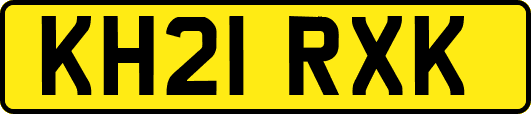 KH21 RXK